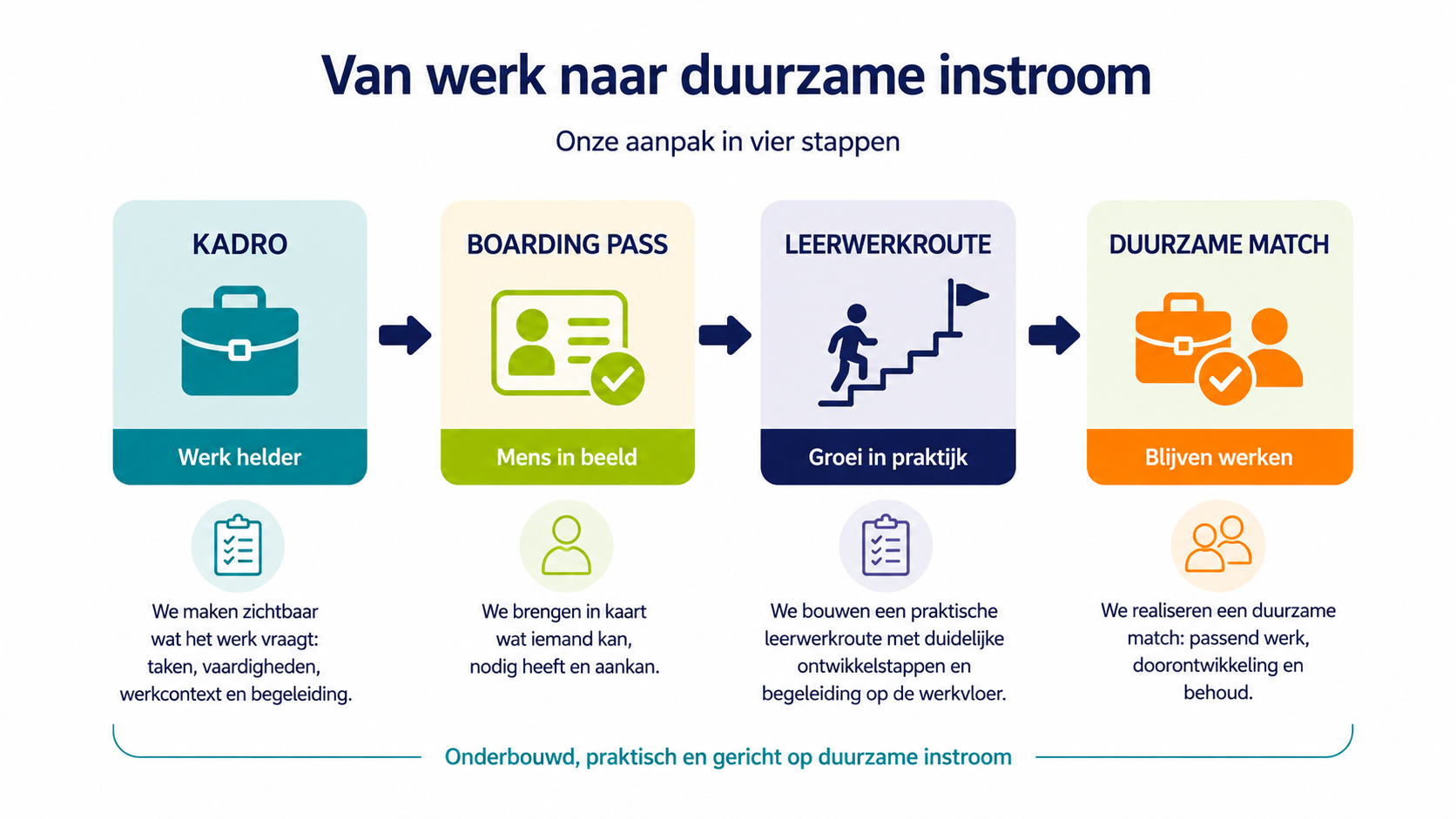 Van werk naar duurzame instroom

Onze aanpak in vier stappen

KADRO

Werk helder

We maken zichtbaar wat het werk vraagt: taken, vaardigheden, werkcontext en begeleiding.

BOARDING PASS

Mens in beeld

We brengen in kaart wat iemand kan, nodig heeft en aankan.

LEERWERKROUTE

Groei in praktijk

We bouwen een praktische leerwerkroute met duidelijke ontwikkelstappen en begeleiding op de werkvloer.

DUURZAME MATCH

Blijven werken

We realiseren een duurzame match: passend werk, doorontwikkeling en behoud.

Onderbouwd, praktisch en gericht op duurzame instroom